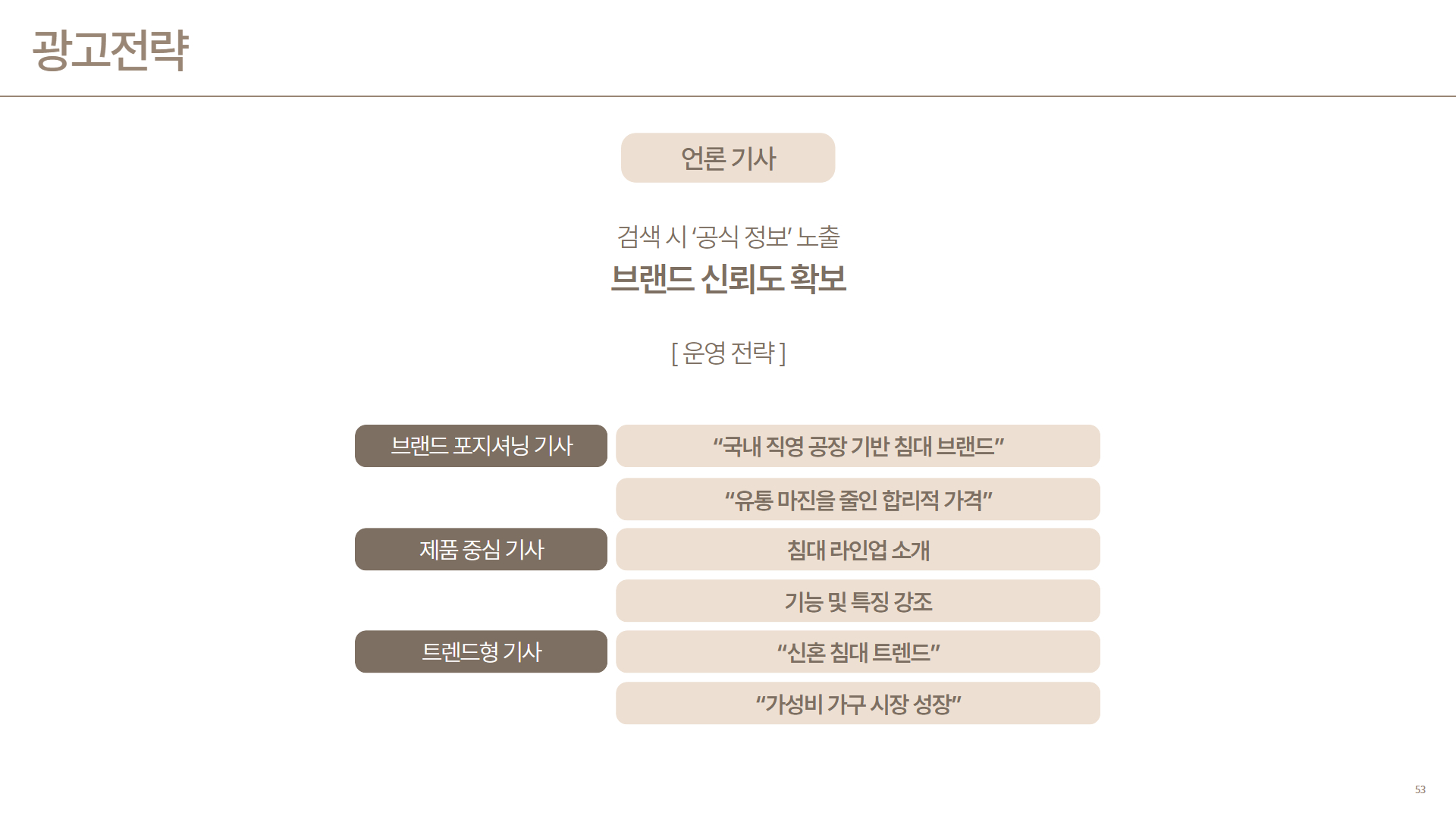 광고전략

언론 기사

검색 시 '공식 정보' 노출

브랜드 신뢰도 확보

[ 운영 전략 ]

브랜드 포지셔닝 기사

"국내 직영 공장 기반 침대 브랜드"

"유통 마진을 줄인 합리적 가격"

제품 중심 기사

침대 라인업 소개

기능 및 특징 강조

트렌드형 기사

"신혼 침대 트렌드"

"가성비 가구 시장 성장"

53